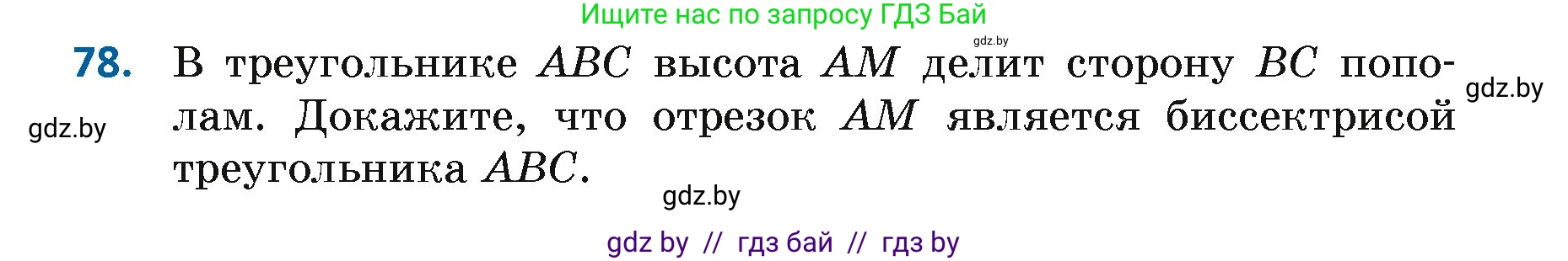 Ищите нас по запросу ГДЗ Бай

gdz.by

78. В треугольнике $ABC$ высота $AM$ делит сторону $BC$ пополам. Докажите, что отрезок $AM$ является биссектрисой треугольника $ABC$.

gdz.by

gdz.by

gdz.by

gdz by // гдз бай // гдз by